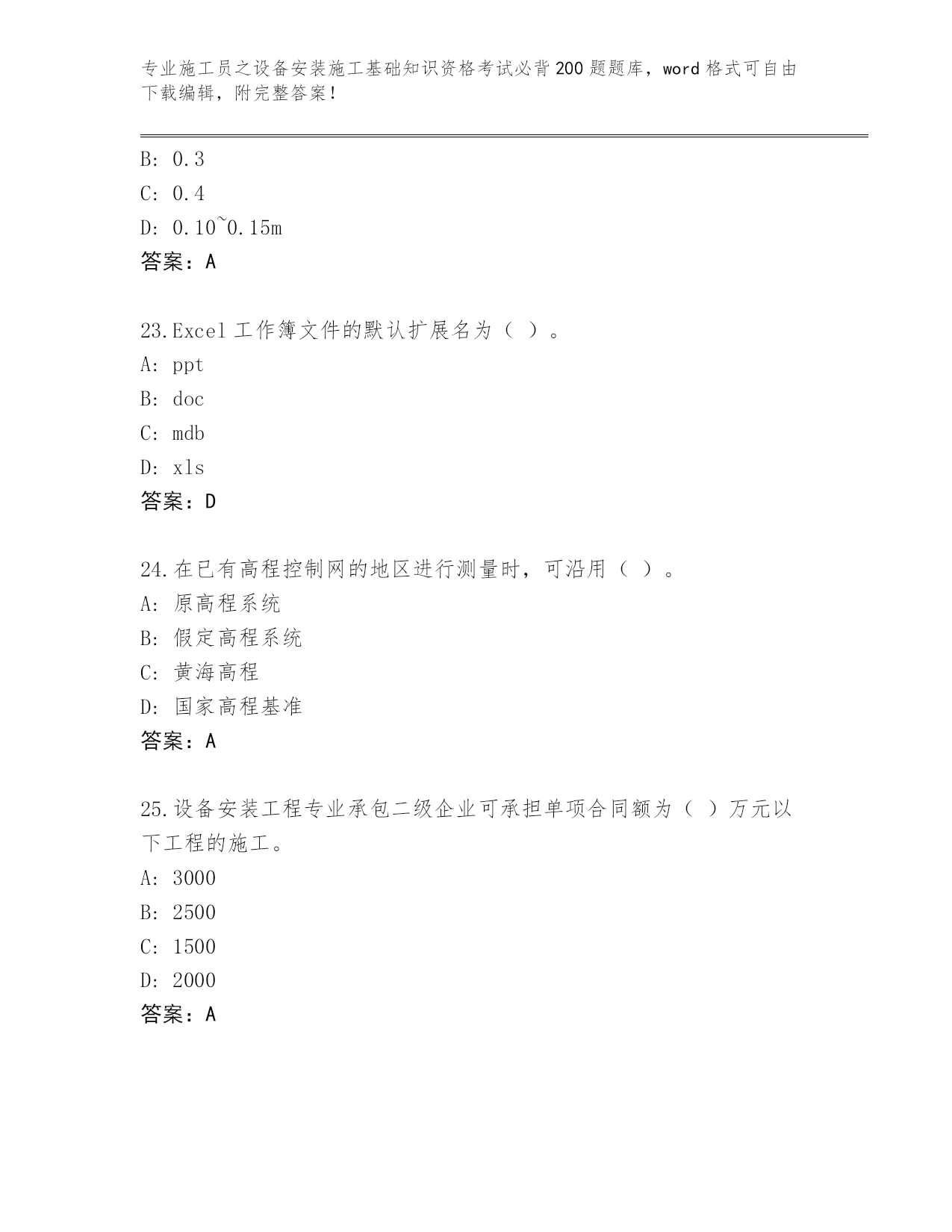 专业施工员之设备安装施工基础知识资格考试必背200题题库，word格式可自由下载编辑，附完整答案！

B: 0.3
C: 0.4
D: 0.10~0.15m
答案：A

23.Excel工作簿文件的默认扩展名为（ ）。
A: ppt
B: doc
C: mdb
D: xls
答案：D

24.在已有高程控制网的地区进行测量时，可沿用（ ）。
A: 原高程系统
B: 假定高程系统
C: 黄海高程
D: 国家高程基准
答案：A

25.设备安装工程专业承包二级企业可承担单项合同额为（ ）万元以下工程的施工。
A: 3000
B: 2500
C: 1500
D: 2000
答案：A